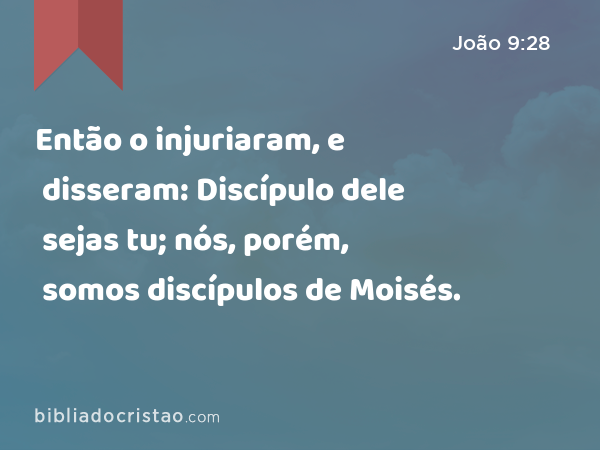 João 9:28

Então o injuriaram, e disseram: Discípulo dele sejas tu; nós, porém, somos discípulos de Moisés.

bibliadocristao.com